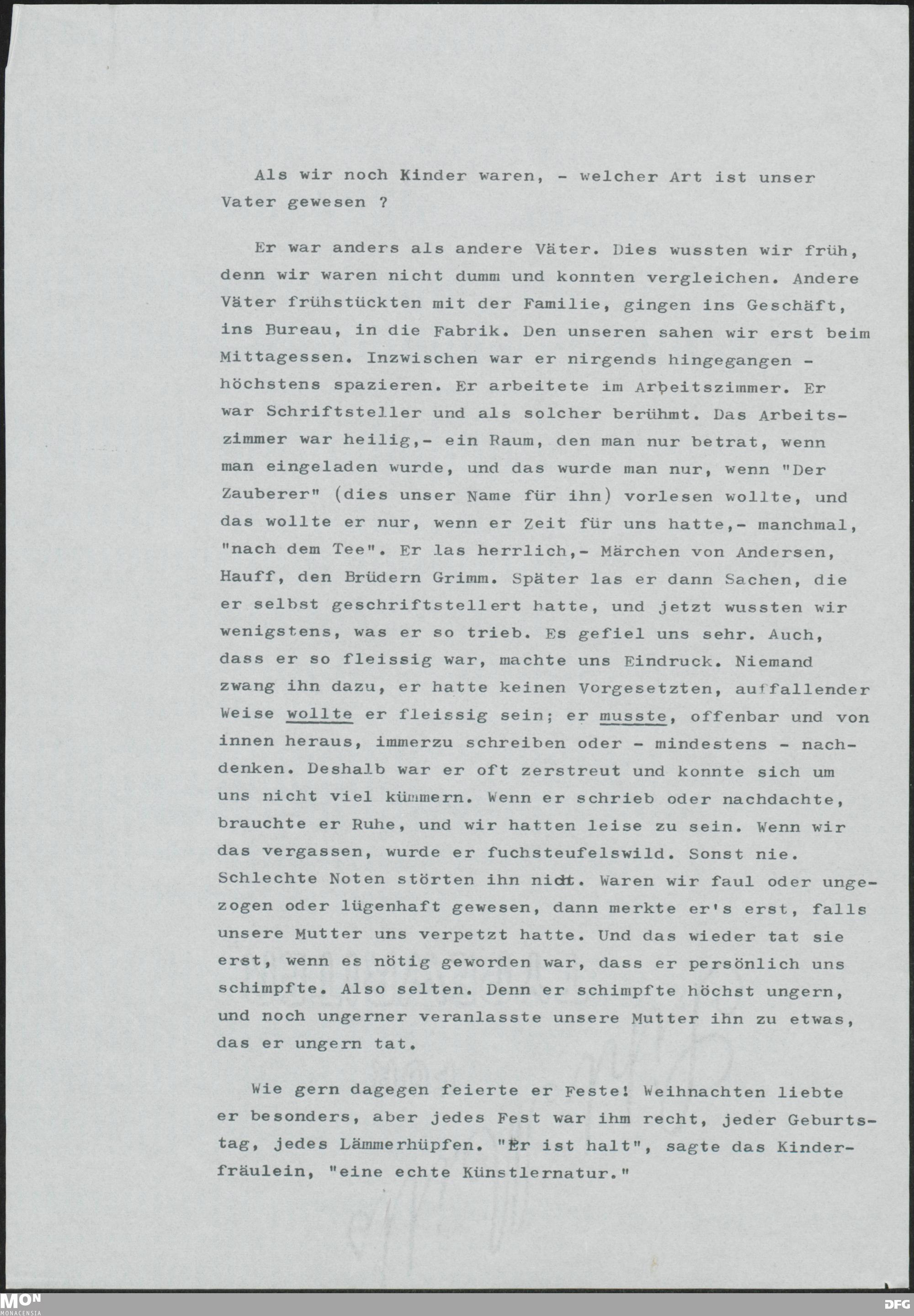 Als wir noch Kinder waren, - welcher Art ist unser Vater gewesen ?

Er war anders als andere Väter. Dies wussten wir früh, denn wir waren nicht dumm und konnten vergleichen. Andere Väter frühstückten mit der Familie, gingen ins Geschäft, ins Bureau, in die Fabrik. Den unseren sahen wir erst beim Mittagessen. Inzwischen war er nirgends hingegangen - höchstens spazieren. Er arbeitete im Arbeitszimmer. Er war Schriftsteller und als solcher berühmt. Das Arbeitszimmer war heilig,- ein Raum, den man nur betrat, wenn man eingeladen wurde, und das wurde man nur, wenn "Der Zauberer" (dies unser Name für ihn) vorlesen wollte, und das wollte er nur, wenn er Zeit für uns hatte,- manchmal, "nach dem Tee". Er las herrlich,- Märchen von Andersen, Hauff, den Brüdern Grimm. Später las er dann Sachen, die er selbst geschriftstellert hatte, und jetzt wussten wir wenigstens, was er so trieb. Es gefiel uns sehr. Auch, dass er so fleissig war, machte uns Eindruck. Niemand zwang ihn dazu, er hatte keinen Vorgesetzten, auffallender Weise wollte er fleissig sein; er musste, offenbar und von innen heraus, immerzu schreiben oder - mindestens - nachdenken. Deshalb war er oft zerstreut und konnte sich um uns nicht viel kümmern. Wenn er schrieb oder nachdachte, brauchte er Ruhe, und wir hatten leise zu sein. Wenn wir das vergassen, wurde er fuchsteufelswild. Sonst nie. Schlechte Noten störten ihn nicht. Waren wir faul oder ungezogen oder lügenhaft gewesen, dann merkte er's erst, falls unsere Mutter uns verpetzt hatte. Und das wieder tat sie erst, wenn es nötig geworden war, dass er persönlich uns schimpfte. Also selten. Denn er schimpfte höchst ungern, und noch ungerner veranlasste unsere Mutter ihn zu etwas, das er ungern tat.

Wie gern dagegen feierte er Feste! Weihnachten liebte er besonders, aber jedes Fest war ihm recht, jeder Geburtstag, jedes Lämmerhüpfen. "Er ist halt", sagte das Kinderfräulein, "eine echte Künstlernatur."

MON
MONACENSIA

DFG